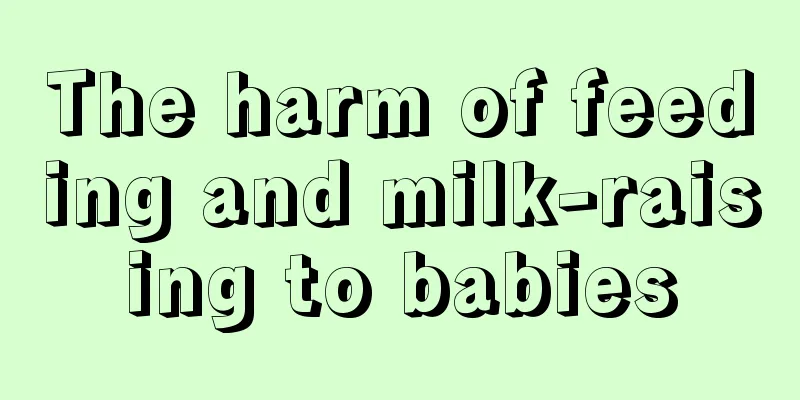 The harm of feeding and milk-raising to babies